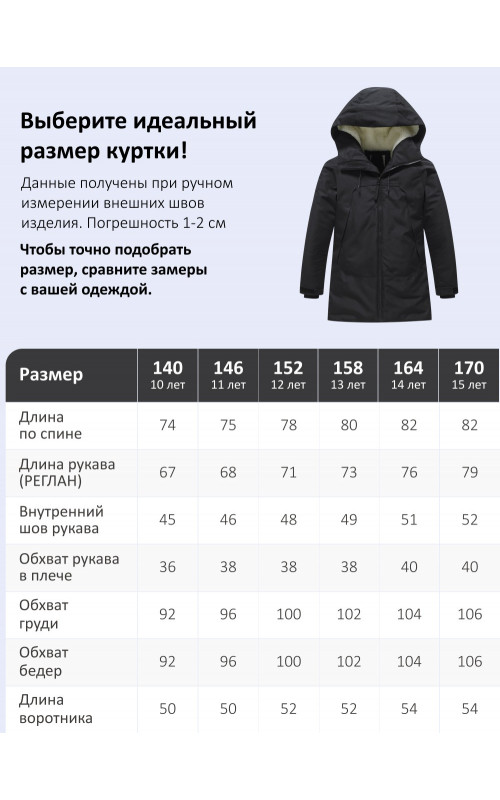 Выберите идеальный размер куртки!

Данные получены при ручном измерении внешних швов изделия. Погрешность 1-2 см

Чтобы точно подобрать размер, сравните замеры с вашей одеждой.

| Размер | 140 10 лет | 146 11 лет | 152 12 лет | 158 13 лет | 164 14 лет | 170 15 лет |
|---|---|---|---|---|---|---|
| Длина по спине | 74 | 75 | 78 | 80 | 82 | 82 |
| Длина рукава (РЕГЛАН) | 67 | 68 | 71 | 73 | 76 | 79 |
| Внутренний шов рукава | 45 | 46 | 48 | 49 | 51 | 52 |
| Обхват рукава в плече | 36 | 38 | 38 | 38 | 40 | 40 |
| Обхват груди | 92 | 96 | 100 | 102 | 104 | 106 |
| Обхват бедер | 92 | 96 | 100 | 102 | 104 | 106 |
| Длина воротника | 50 | 50 | 52 | 52 | 54 | 54 |